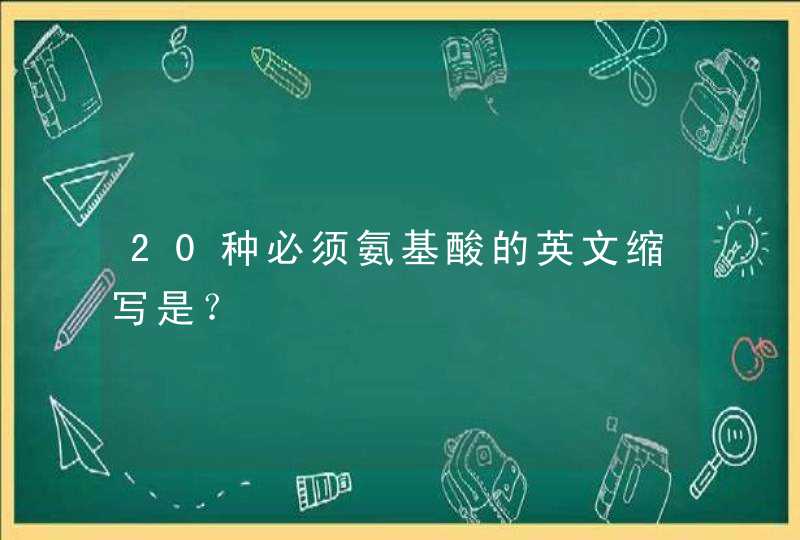 20种必须氨基酸的英文缩写是？